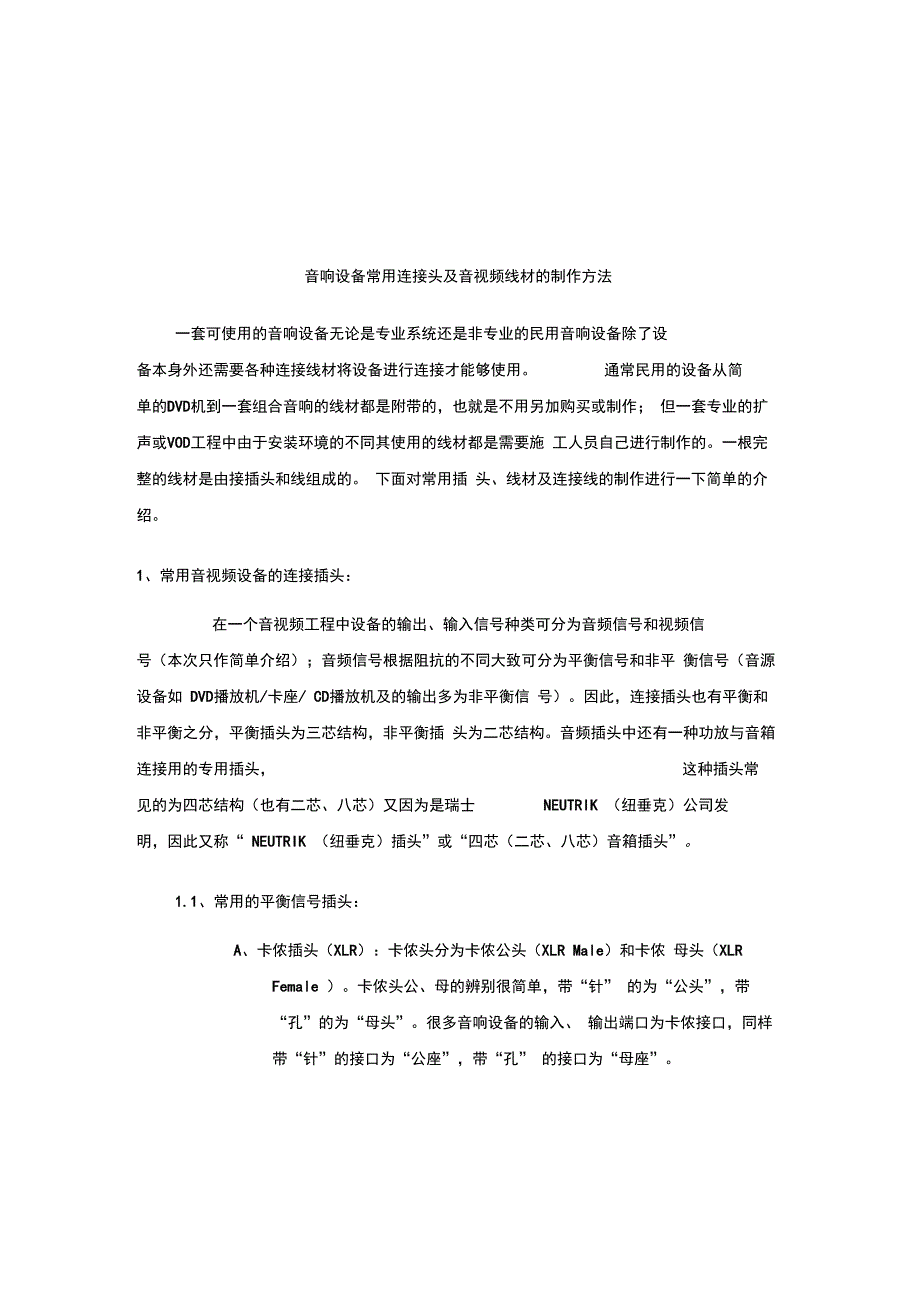 音响设备常用连接头及音视频线材的制作方法

一套可使用的音响设备无论是专业系统还是非专业的民用音响设备除了设备本身外还需要各种连接线材将设备进行连接才能够使用。 通常民用的设备从简单的DVD机到一套组合音响的线材都是附带的，也就是不用另加购买或制作； 但一套专业的扩声或VOD工程中由于安装环境的不同其使用的线材都是需要施 工人员自己进行制作的。一根完整的线材是由接插头和线组成的。 下面对常用插 头、线材及连接线的制作进行一下简单的介绍。

1、常用音视频设备的连接插头：

在一个音视频工程中设备的输出、输入信号种类可分为音频信号和视频信号（本次只作简单介绍）；音频信号根据阻抗的不同大致可分为平衡信号和非平 衡信号（音源设备如 DVD播放机/卡座/ CD播放机及的输出多为非平衡信 号）。因此，连接插头也有平衡和非平衡之分，平衡插头为三芯结构，非平衡插 头为二芯结构。音频插头中还有一种功放与音箱连接用的专用插头， 这种插头常见的为四芯结构（也有二芯、八芯）又因为是瑞士 NEUTRIK （纽垂克）公司发明，因此又称“ NEUTRIK （纽垂克）插头”或“四芯（二芯、八芯）音箱插头”。

1.1、常用的平衡信号插头：

A、卡侬插头（XLR）：卡侬头分为卡侬公头（XLR Male）和卡侬 母头（XLR Female ）。卡侬头公、母的辨别很简单，带“针” 的为“公头”，带“孔”的为“母头”。很多音响设备的输入、 输出端口为卡侬接口，同样带“针”的接口为“公座”，带“孔” 的接口为“母座”。